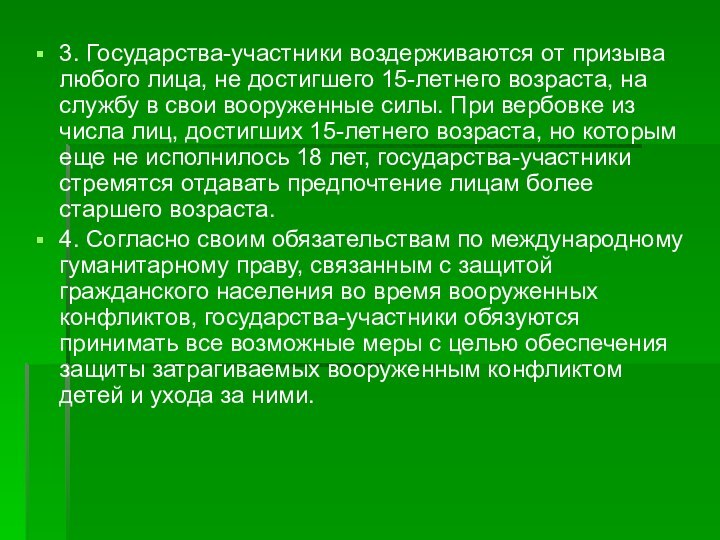 3. Государства-участники воздерживаются от призыва любого лица, не достигшего 15-летнего возраста, на службу в свои вооруженные силы. При вербовке из числа лиц, достигших 15-летнего возраста, но которым еще не исполнилось 18 лет, государства-участники стремятся отдавать предпочтение лицам более старшего возраста.

4. Согласно своим обязательствам по международному гуманитарному праву, связанным с защитой гражданского населения во время вооруженных конфликтов, государства-участники обязуются принимать все возможные меры с целью обеспечения защиты затрагиваемых вооруженным конфликтом детей и ухода за ними.